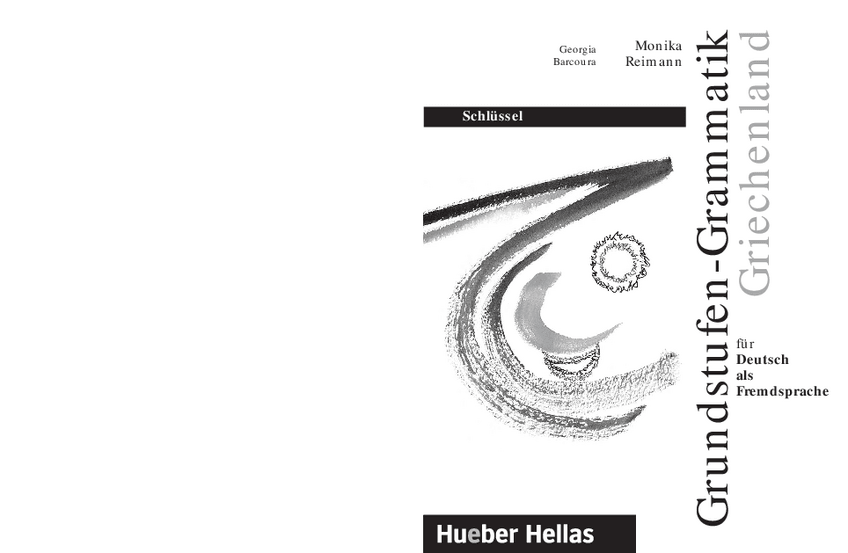 Georgia
Barcoura

Monika
Reimann

Schlüssel

Grundstufen-Grammatik
Griechenland

für
Deutsch
als
Fremdsprache

Hueber Hellas